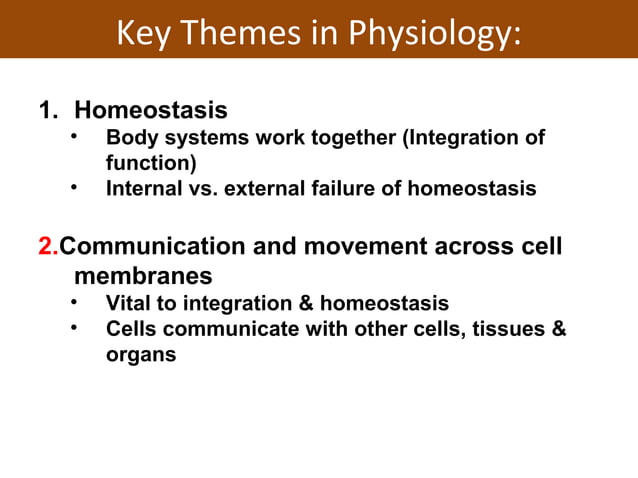 Key Themes in Physiology:

1. Homeostasis
• Body systems work together (Integration of function)
• Internal vs. external failure of homeostasis

2.Communication and movement across cell membranes
• Vital to integration & homeostasis
• Cells communicate with other cells, tissues & organs